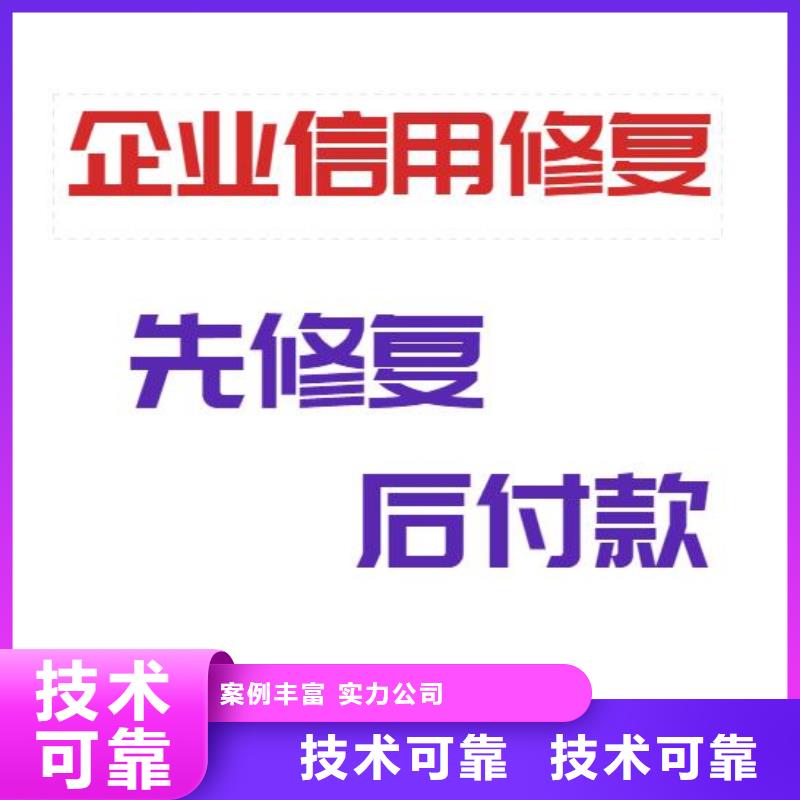 企业信用修复

先修复

后付款

技术可靠

案例丰富 实力公司

技术可靠 技术可靠